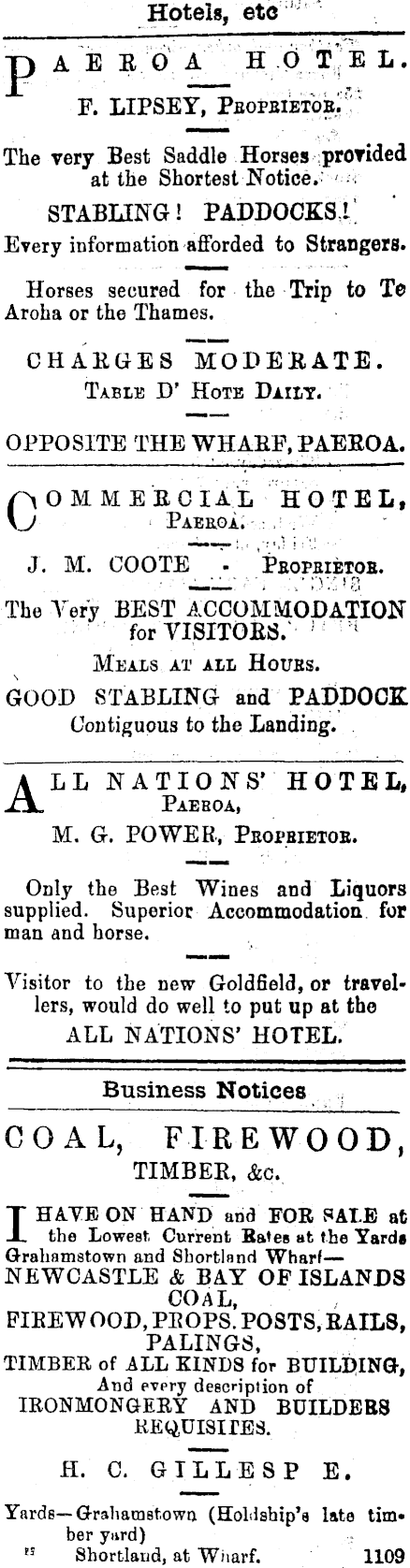 Hotels, etc

PAEROA HOTEL.
F. LIPSEY, Proprietor.

The very Best Saddle Horses provided at the Shortest Notice.

STABLING! PADDOCKS!

Every information afforded to Strangers.

Horses secured for the Trip to Te Aroha or the Thames.

CHARGES MODERATE.
Table D' Hote Daily.

OPPOSITE THE WHARF, PAEROA.

COMMERCIAL HOTEL,
Paeroa.

J. M. COOTE - Proprietor.

The Very BEST ACCOMMODATION for VISITORS.

Meals at all Hours.

GOOD STABLING and PADDOCK Contiguous to the Landing.

ALL NATIONS' HOTEL,
Paeroa,
M. G. POWER, Proprietor.

Only the Best Wines and Liquors supplied. Superior Accommodation for man and horse.

Visitor to the new Goldfield, or travellers, would do well to put up at the ALL NATIONS' HOTEL.

Business Notices

COAL, FIREWOOD,
TIMBER, &c.

I HAVE ON HAND and FOR SALE at the Lowest Current Rates at the Yards Grahamstown and Shortland Wharf—
NEWCASTLE & BAY OF ISLANDS COAL,
FIREWOOD, PROPS. POSTS, RAILS, PALINGS,
TIMBER of ALL KINDS for BUILDING,
And every description of
IRONMONGERY AND BUILDERS REQUISITES.

H. C. GILLESP E.

Yards—Grahamstown (Holdship's late timber yard)
Shortland, at Wharf. 1109